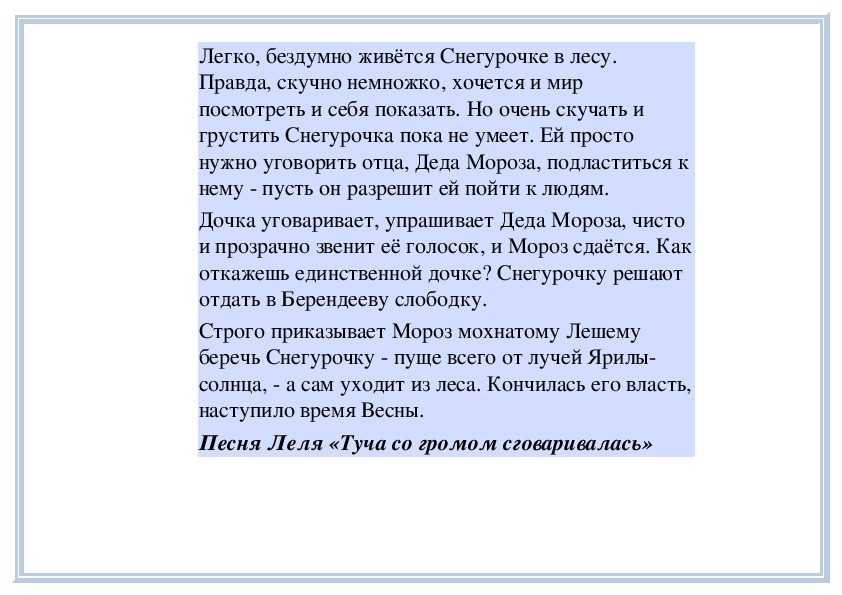 Легко, бездумно живётся Снегурочке в лесу. Правда, скучно немножко, хочется и мир посмотреть и себя показать. Но очень скучать и грустить Снегурочка пока не умеет. Ей просто нужно уговорить отца, Деда Мороза, подластиться к нему - пусть он разрешит ей пойти к людям.

Дочка уговаривает, упрашивает Деда Мороза, чисто и прозрачно звенит её голосок, и Мороз сдаётся. Как откажешь единственной дочке? Снегурочку решают отдать в Берендееву слободку.

Строго приказывает Мороз мохнатому Лешему беречь Снегурочку - пуще всего от лучей Ярилы-солнца, - а сам уходит из леса. Кончилась его власть, наступило время Весны.

Песня Леля «Туча со громом сговаривалась»